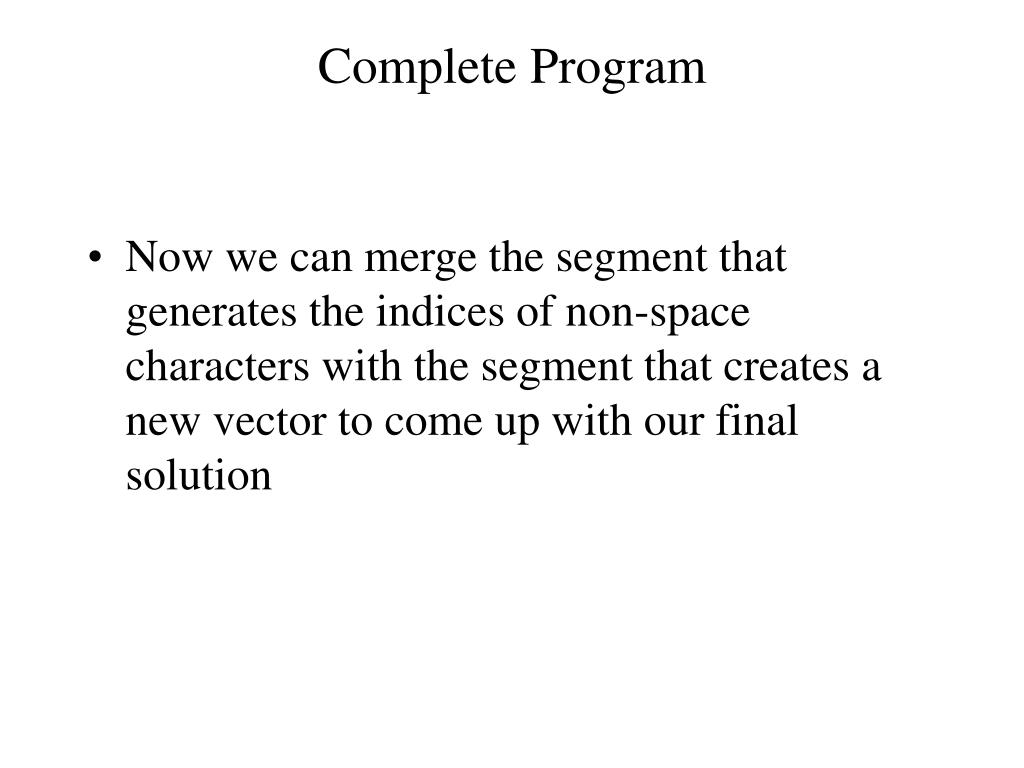 Complete Program

• Now we can merge the segment that generates the indices of non-space characters with the segment that creates a new vector to come up with our final solution